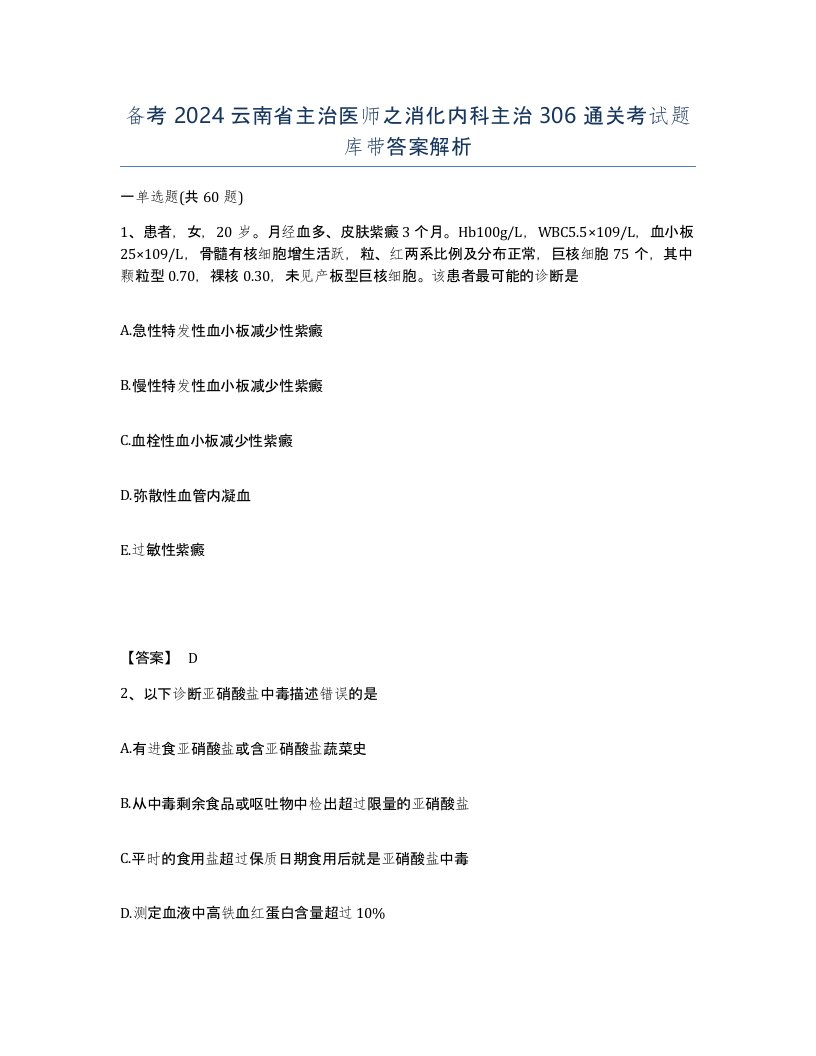 备考 2024 云南省主治医师之消化内科主治 306 通关考试题库带答案解析

一单选题(共 60 题)

1、患者，女，20 岁。月经血多、皮肤紫癜 3 个月。Hb100g/L，WBC5.5×109/L，血小板 25×109/L，骨髓有核细胞增生活跃，粒、红两系比例及分布正常，巨核细胞 75 个，其中颗粒型 0.70，裸核 0.30，未见产板型巨核细胞。该患者最可能的诊断是

A.急性特发性血小板减少性紫癜

B.慢性特发性血小板减少性紫癜

C.血栓性血小板减少性紫癜

D.弥散性血管内凝血

E.过敏性紫癜

【答案】 D

2、以下诊断亚硝酸盐中毒描述错误的是

A.有进食亚硝酸盐或含亚硝酸盐蔬菜史

B.从中毒剩余食品或呕吐物中检出超过限量的亚硝酸盐

C.平时的食用盐超过保质日期食用后就是亚硝酸盐中毒

D.测定血液中高铁血红蛋白含量超过 10%